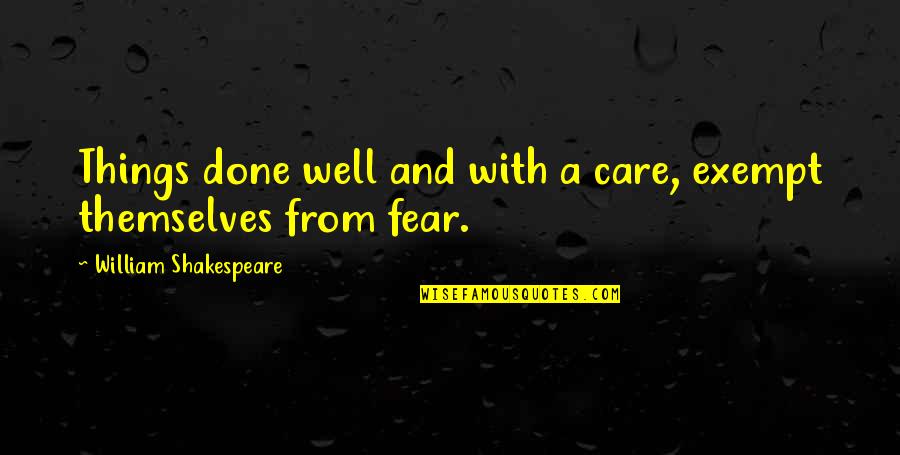 Things done well and with a care, exempt themselves from fear.

~ William Shakespeare

WISEFAMOUSQUOTES.COM